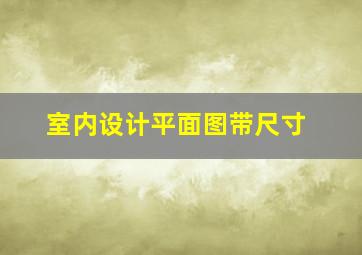 室内设计平面图带尺寸